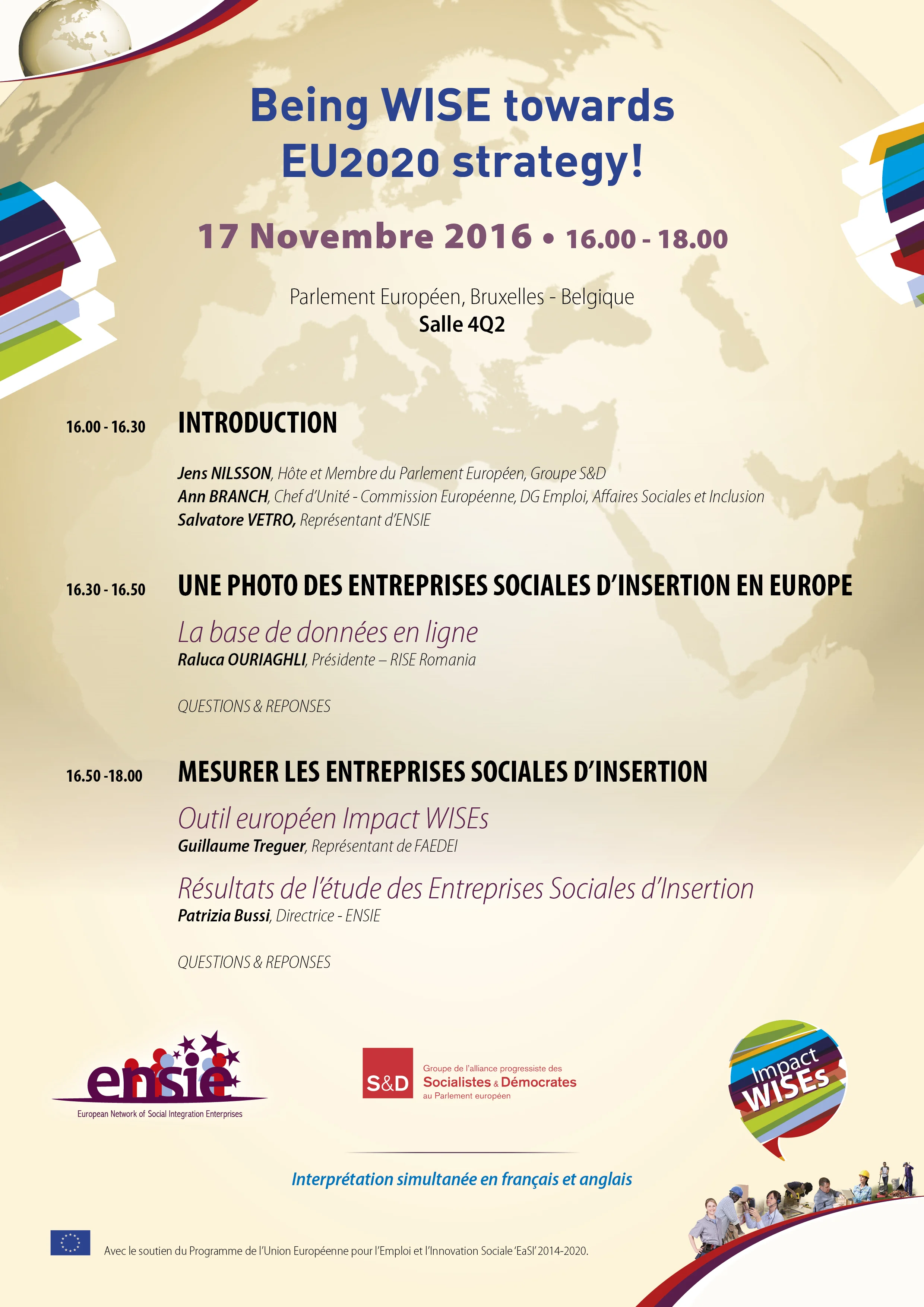 Being WISE towards EU2020 strategy!

17 Novembre 2016 • 16.00 - 18.00

Parlement Européen, Bruxelles - Belgique
Salle 4Q2

16.00 - 16.30 INTRODUCTION

Jens NILSSON, Hôte et Membre du Parlement Européen, Groupe S&D
Ann BRANCH, Chef d'Unité - Commission Européenne, DG Emploi, Affaires Sociales et Inclusion
Salvatore VETRO, Représentant d'ENSIE

16.30 - 16.50 UNE PHOTO DES ENTREPRISES SOCIALES D'INSERTION EN EUROPE

La base de données en ligne
Raluca OURIAGHLI, Présidente – RISE Romania

QUESTIONS & REPONSES

16.50 -18.00 MESURER LES ENTREPRISES SOCIALES D'INSERTION

Outil européen Impact WISEs
Guillaume Treguer, Représentant de FAEDEI

Résultats de l'étude des Entreprises Sociales d'Insertion
Patrizia Bussi, Directrice - ENSIE

QUESTIONS & REPONSES

ensie
European Network of Social Integration Enterprises

S&D
Groupe de l'alliance progressiste des
Socialistes & Démocrates
au Parlement européen

Impact WISEs

Interprétation simultanée en français et anglais

Avec le soutien du Programme de l'Union Européenne pour l'Emploi et l'Innovation Sociale 'EaSI' 2014-2020.